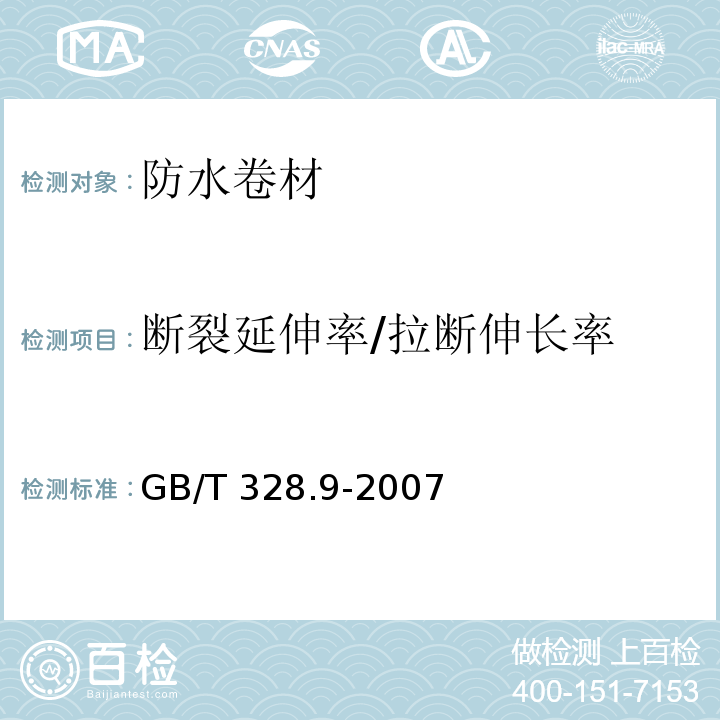 MA CNAS AL ilac-MRA

检测对象：防水卷材

检测项目：断裂延伸率/拉断伸长率

检测标准：GB/T 328.9-2007

百检
Baijiantest.com

做检测 上百检
400-151-7153